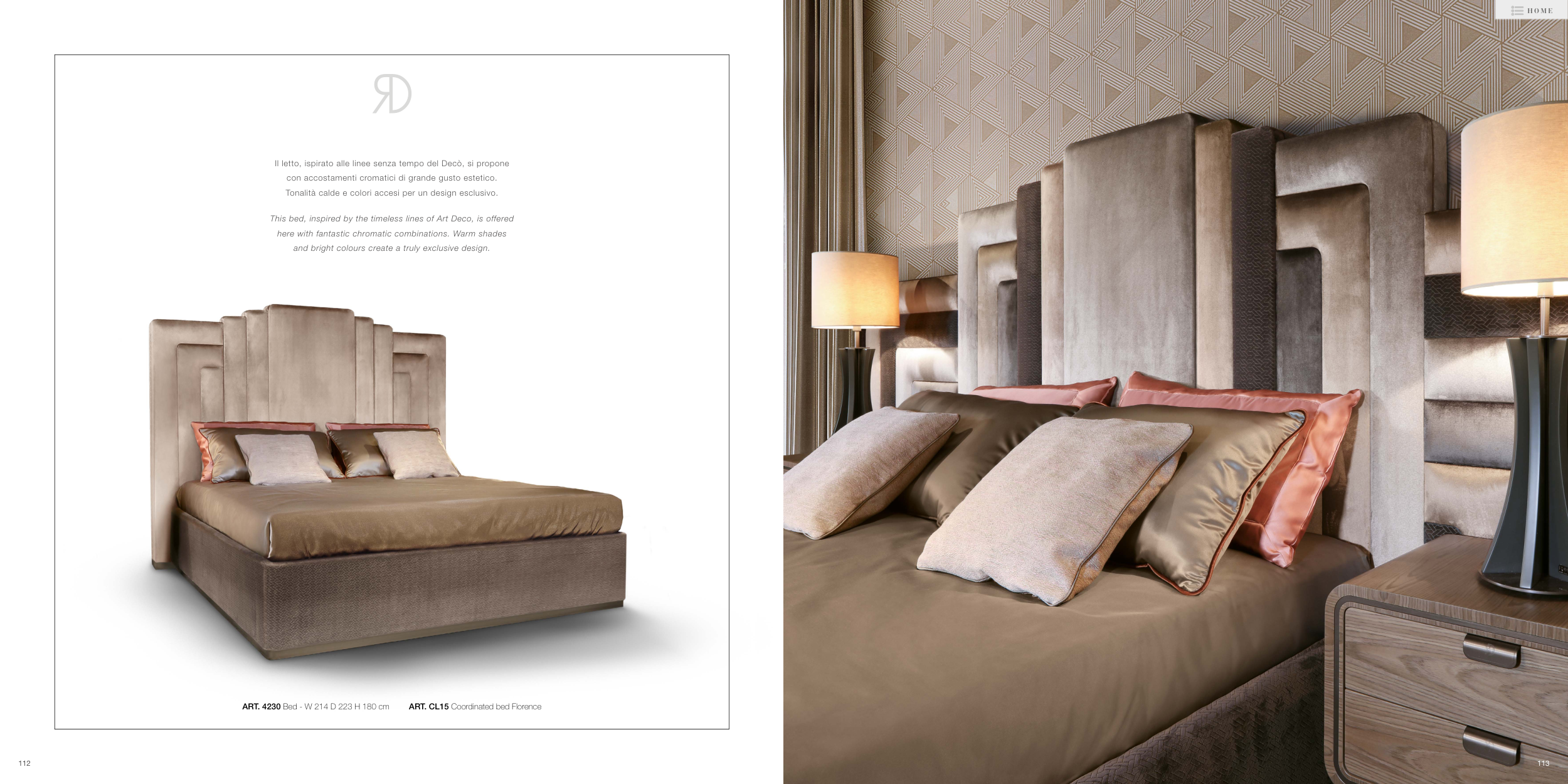 HOME

Il letto, ispirato alle linee senza tempo del Decò, si propone con accostamenti cromatici di grande gusto estetico. Tonalità calde e colori accesi per un design esclusivo.

This bed, inspired by the timeless lines of Art Deco, is offered here with fantastic chromatic combinations. Warm shades and bright colours create a truly exclusive design.

ART. 4230 Bed - W 214 D 223 H 180 cm ART. CL15 Coordinated bed Florence

112

113